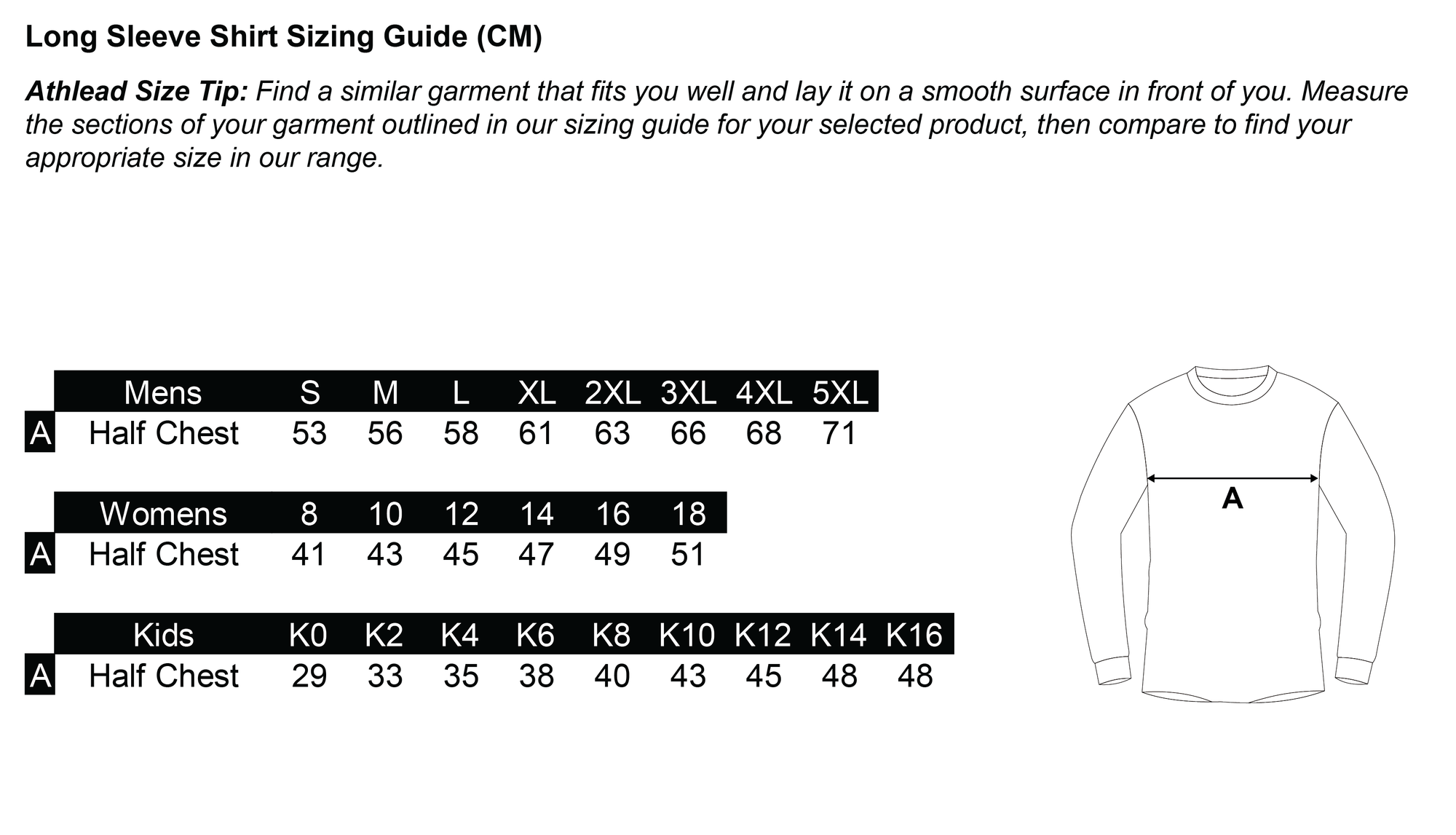 Long Sleeve Shirt Sizing Guide (CM)

Athlead Size Tip: Find a similar garment that fits you well and lay it on a smooth surface in front of you. Measure the sections of your garment outlined in our sizing guide for your selected product, then compare to find your appropriate size in our range.

| | Mens | S | M | L | XL | 2XL | 3XL | 4XL | 5XL |
|---|---|---|---|---|---|---|---|---|---|
| A | Half Chest | 53 | 56 | 58 | 61 | 63 | 66 | 68 | 71 |

| | Womens | 8 | 10 | 12 | 14 | 16 | 18 |
|---|---|---|---|---|---|---|---|
| A | Half Chest | 41 | 43 | 45 | 47 | 49 | 51 |

| | Kids | K0 | K2 | K4 | K6 | K8 | K10 | K12 | K14 | K16 |
|---|---|---|---|---|---|---|---|---|---|---|
| A | Half Chest | 29 | 33 | 35 | 38 | 40 | 43 | 45 | 48 | 48 |

A